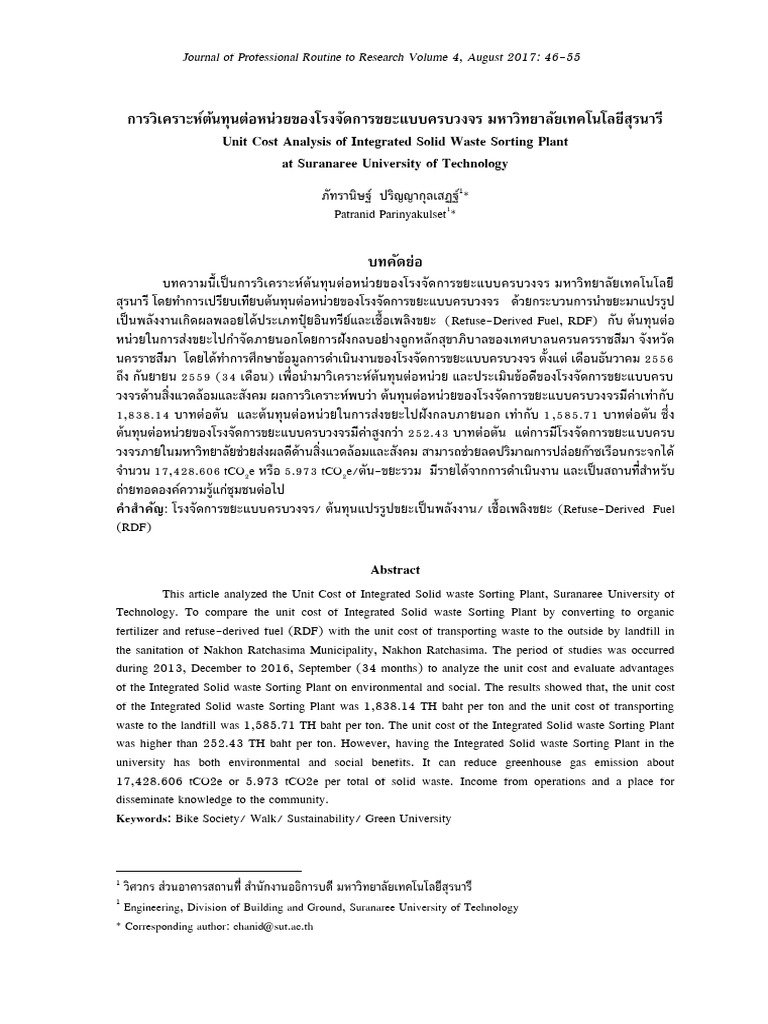 Journal of Professional Routine to Research Volume 4, August 2017: 46-55

การวิเคราะห์ต้นทุนต่อหน่วยของโรงจัดการขยะแบบครบวงจร มหาวิทยาลัยเทคโนโลยีสุรนารี
Unit Cost Analysis of Integrated Solid Waste Sorting Plant
at Suranaree University of Technology

ภัทรานิษฐ์ ปริญญากุลเสฏฐ์$^{1}$*
Patranid Parinyakulset$^{1}$*

บทคัดย่อ

บทความนี้เป็นการวิเคราะห์ต้นทุนต่อหน่วยของโรงจัดการขยะแบบครบวงจร มหาวิทยาลัยเทคโนโลยีสุรนารี โดยทำการเปรียบเทียบต้นทุนต่อหน่วยของโรงจัดการขยะแบบครบวงจร ด้วยกระบวนการนำขยะมาแปรรูปเป็นพลังงานเกิดผลพลอยได้ประเภทปุ๋ยอินทรีย์และเชื้อเพลิงขยะ (Refuse-Derived Fuel, RDF) กับ ต้นทุนต่อหน่วยในการส่งขยะไปกำจัดภายนอกโดยการฝังกลบอย่างถูกหลักสุขาภิบาลของเทศบาลนครนครราชสีมา จังหวัดนครราชสีมา โดยได้ทำการศึกษาข้อมูลการดำเนินงานของโรงจัดการขยะแบบครบวงจร ตั้งแต่ เดือนธันวาคม 2556 ถึง กันยายน 2559 (34 เดือน) เพื่อนำมาวิเคราะห์ต้นทุนต่อหน่วย และประเมินข้อดีของโรงจัดการขยะแบบครบวงจรด้านสิ่งแวดล้อมและสังคม ผลการวิเคราะห์พบว่า ต้นทุนต่อหน่วยของโรงจัดการขยะแบบครบวงจรมีค่าเท่ากับ 1,838.14 บาทต่อตัน และต้นทุนต่อหน่วยในการส่งขยะไปฝังกลบภายนอก เท่ากับ 1,585.71 บาทต่อตัน ซึ่งต้นทุนต่อหน่วยของโรงจัดการขยะแบบครบวงจรมีค่าสูงกว่า 252.43 บาทต่อตัน แต่การมีโรงจัดการขยะแบบครบวงจรภายในมหาวิทยาลัยช่วยส่งผลดีด้านสิ่งแวดล้อมและสังคม สามารถช่วยลดปริมาณการปล่อยก๊าซเรือนกระจกได้จำนวน 17,428.606 $tCO_2e$ หรือ 5.973 $tCO_2e$/ตัน-ขยะรวม มีรายได้จากการดำเนินงาน และเป็นสถานที่สำหรับถ่ายทอดองค์ความรู้แก่ชุมชนต่อไป
คำสำคัญ: โรงจัดการขยะแบบครบวงจร/ ต้นทุนแปรรูปขยะเป็นพลังงาน/ เชื้อเพลิงขยะ (Refuse-Derived Fuel (RDF)

Abstract

This article analyzed the Unit Cost of Integrated Solid waste Sorting Plant, Suranaree University of Technology. To compare the unit cost of Integrated Solid waste Sorting Plant by converting to organic fertilizer and refuse-derived fuel (RDF) with the unit cost of transporting waste to the outside by landfill in the sanitation of Nakhon Ratchasima Municipality, Nakhon Ratchasima. The period of studies was occurred during 2013, December to 2016, September (34 months) to analyze the unit cost and evaluate advantages of the Integrated Solid waste Sorting Plant on environmental and social. The results showed that, the unit cost of the Integrated Solid waste Sorting Plant was 1,838.14 TH baht per ton and the unit cost of transporting waste to the landfill was 1,585.71 TH baht per ton. The unit cost of the Integrated Solid waste Sorting Plant was higher than 252.43 TH baht per ton. However, having the Integrated Solid waste Sorting Plant in the university has both environmental and social benefits. It can reduce greenhouse gas emission about 17,428.606 tCO2e or 5.973 tCO2e per total of solid waste. Income from operations and a place for disseminate knowledge to the community.
Keywords: Bike Society/ Walk/ Sustainability/ Green University

$^{1}$ วิศวกร ส่วนอาคารสถานที่ สำนักงานอธิการบดี มหาวิทยาลัยเทคโนโลยีสุรนารี
$^{1}$ Engineering, Division of Building and Ground, Suranaree University of Technology
* Corresponding author: chanid@sut.ac.th